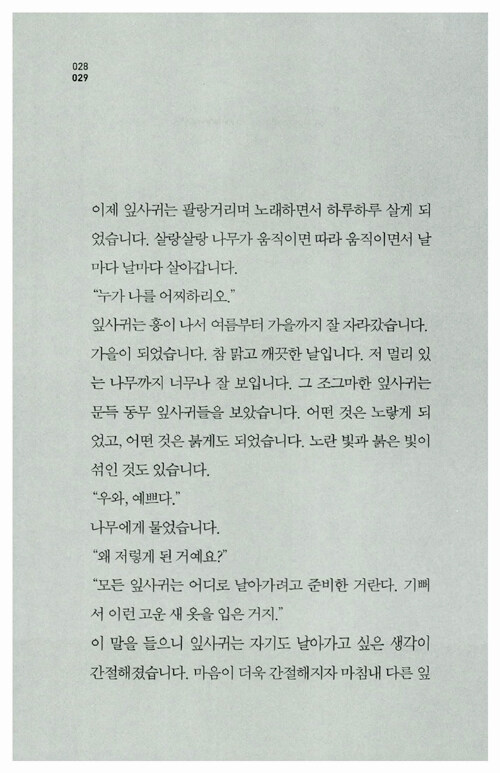 028
029

이제 잎사귀는 팔랑거리며 노래하면서 하루하루 살게 되었습니다. 살랑살랑 나무가 움직이면 따라 움직이면서 날마다 날마다 살아갑니다.
"누가 나를 어찌하리오."
잎사귀는 흥이 나서 여름부터 가을까지 잘 자라갔습니다.
가을이 되었습니다. 참 맑고 깨끗한 날입니다. 저 멀리 있는 나무까지 너무나 잘 보입니다. 그 조그마한 잎사귀는 문득 동무 잎사귀들을 보았습니다. 어떤 것은 노랗게 되었고, 어떤 것은 붉게도 되었습니다. 노란 빛과 붉은 빛이 섞인 것도 있습니다.
"우와, 예쁘다."
나무에게 물었습니다.
"왜 저렇게 된 거예요?"
"모든 잎사귀는 어디로 날아가려고 준비한 거란다. 기뻐서 이런 고운 새 옷을 입은 거지."
이 말을 들으니 잎사귀는 자기도 날아가고 싶은 생각이 간절해졌습니다. 마음이 더욱 간절해지자 마침내 다른 잎